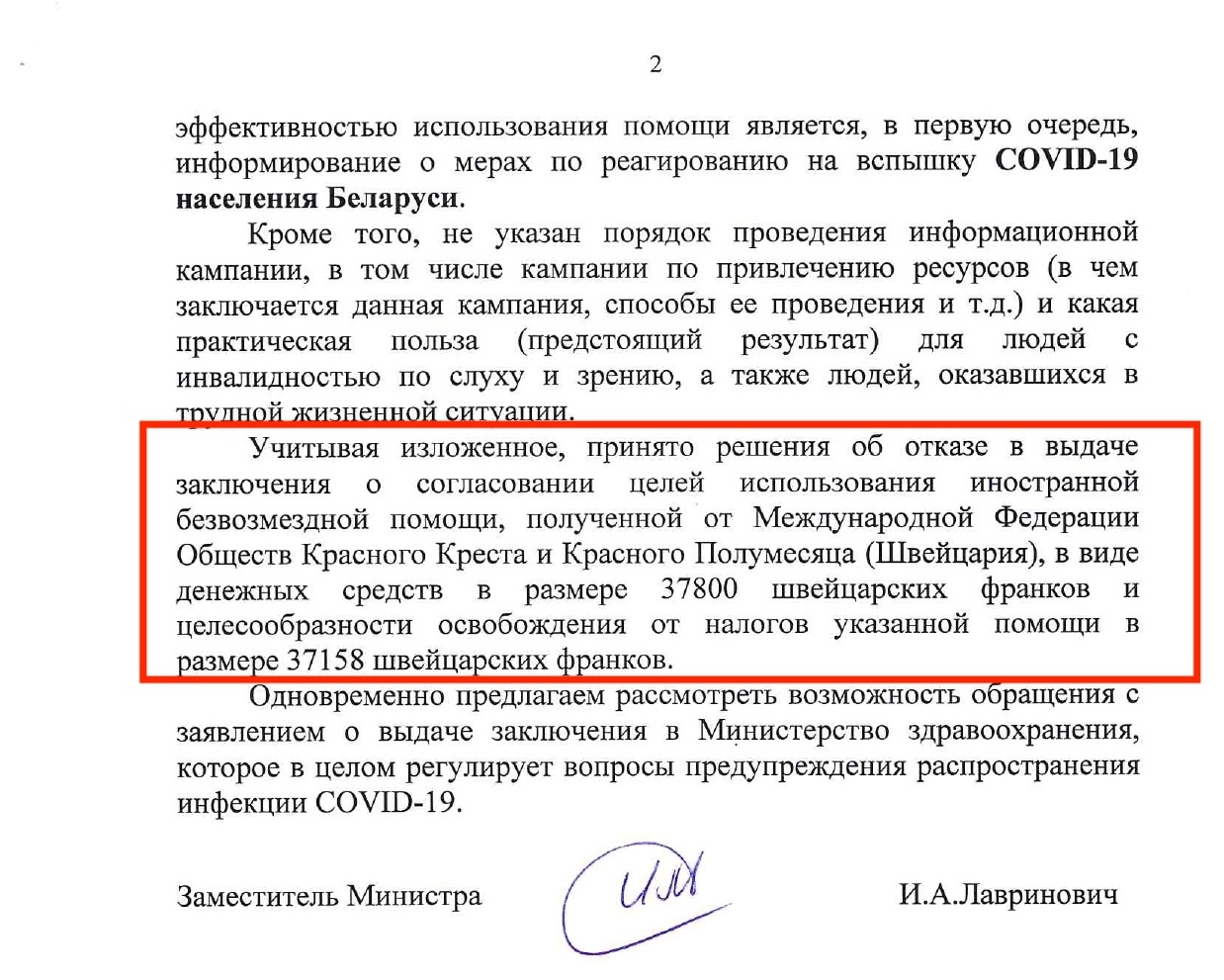 2

эффективностью использования помощи является, в первую очередь, информирование о мерах по реагированию на вспышку COVID-19 населения Беларуси.

Кроме того, не указан порядок проведения информационной кампании, в том числе кампании по привлечению ресурсов (в чем заключается данная кампания, способы ее проведения и т.д.) и какая практическая польза (предстоящий результат) для людей с инвалидностью по слуху и зрению, а также людей, оказавшихся в трудной жизненной ситуации.

Учитывая изложенное, принято решения об отказе в выдаче заключения о согласовании целей использования иностранной безвозмездной помощи, полученной от Международной Федерации Обществ Красного Креста и Красного Полумесяца (Швейцария), в виде денежных средств в размере 37800 швейцарских франков и целесообразности освобождения от налогов указанной помощи в размере 37158 швейцарских франков.

Одновременно предлагаем рассмотреть возможность обращения с заявлением о выдаче заключения в Министерство здравоохранения, которое в целом регулирует вопросы предупреждения распространения инфекции COVID-19.

Заместитель Министра

И.А.Лавринович